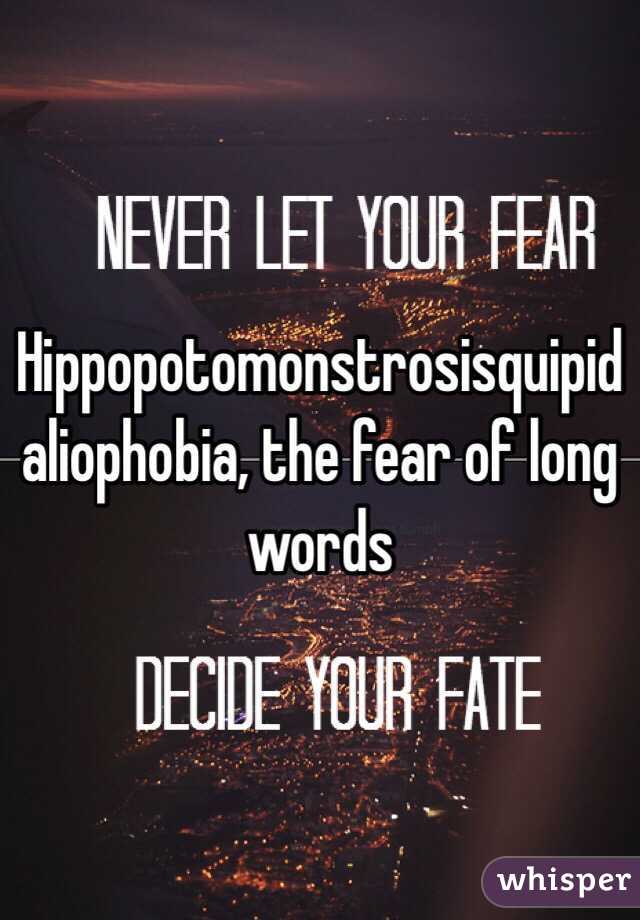 NEVER LET YOUR FEAR

Hippopotomonstrosisquipidaliophobia, the fear of long words

DECIDE YOUR FATE

whisper